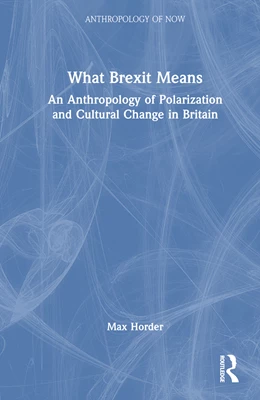 ANTHROPOLOGY OF NOW

What Brexit Means

An Anthropology of Polarization and Cultural Change in Britain

Max Horder

ROUTLEDGE